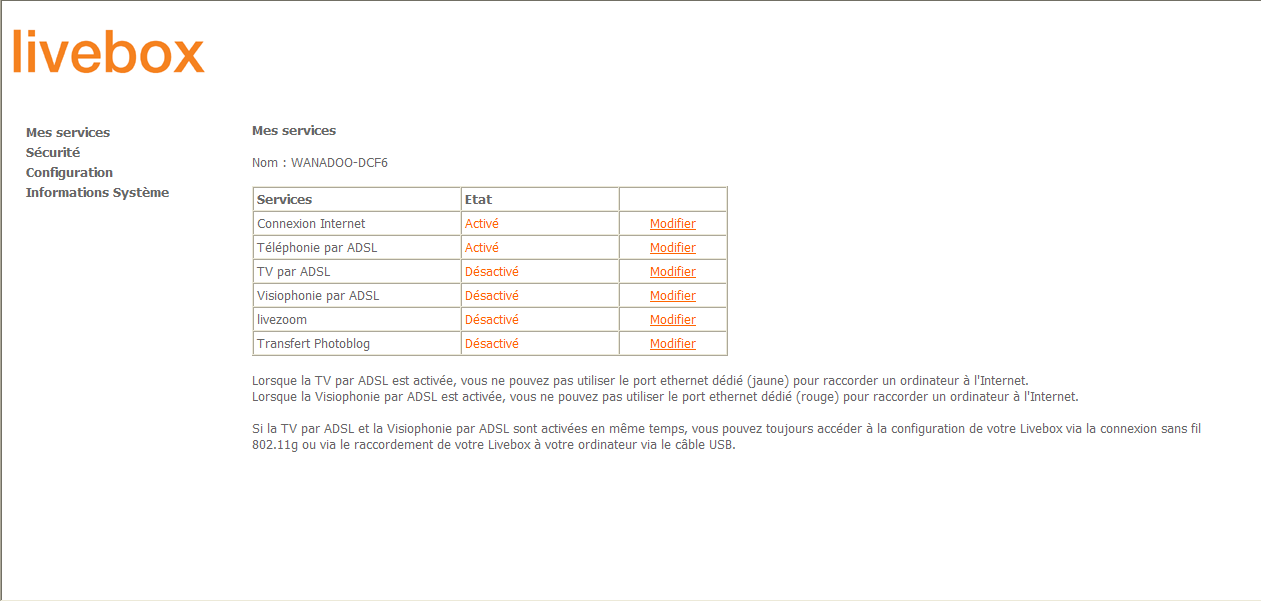 livebox

Mes services
Sécurité
Configuration
Informations Système

Mes services

Nom : WANADOO-DCF6

| Services | Etat | |
|---|---|---|
| Connexion Internet | Activé | Modifier |
| Téléphonie par ADSL | Activé | Modifier |
| TV par ADSL | Désactivé | Modifier |
| Visiophonie par ADSL | Désactivé | Modifier |
| livezoom | Désactivé | Modifier |
| Transfert Photoblog | Désactivé | Modifier |

Lorsque la TV par ADSL est activée, vous ne pouvez pas utiliser le port ethernet dédié (jaune) pour raccorder un ordinateur à l'Internet.
Lorsque la Visiophonie par ADSL est activée, vous ne pouvez pas utiliser le port ethernet dédié (rouge) pour raccorder un ordinateur à l'Internet.

Si la TV par ADSL et la Visiophonie par ADSL sont activées en même temps, vous pouvez toujours accéder à la configuration de votre Livebox via la connexion sans fil 802.11g ou via le raccordement de votre Livebox à votre ordinateur via le câble USB.